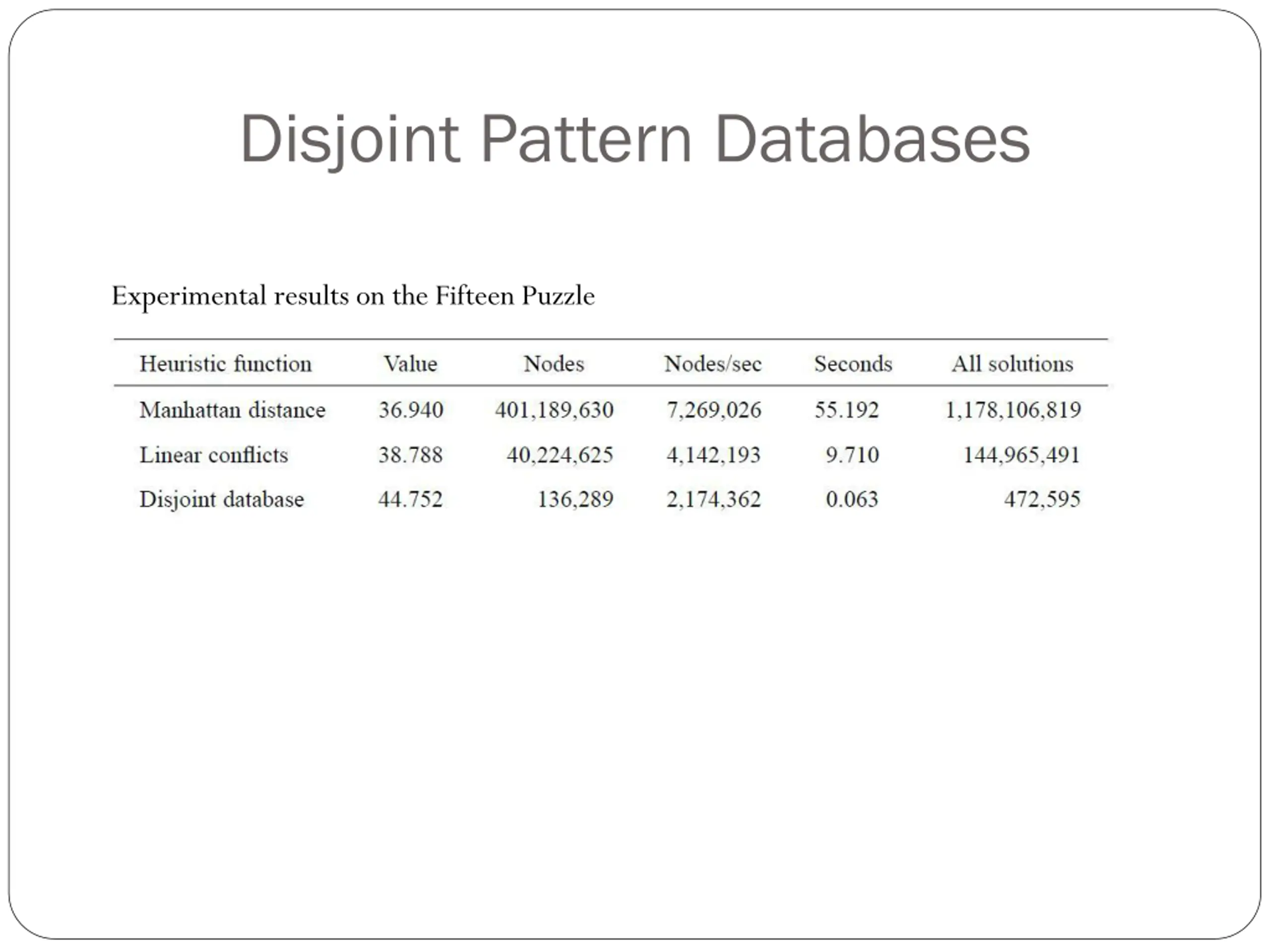 Disjoint Pattern Databases

Experimental results on the Fifteen Puzzle

| Heuristic function | Value | Nodes | Nodes/sec | Seconds | All solutions |
|---|---|---|---|---|---|
| Manhattan distance | 36.940 | 401,189,630 | 7,269,026 | 55.192 | 1,178,106,819 |
| Linear conflicts | 38.788 | 40,224,625 | 4,142,193 | 9.710 | 144,965,491 |
| Disjoint database | 44.752 | 136,289 | 2,174,362 | 0.063 | 472,595 |